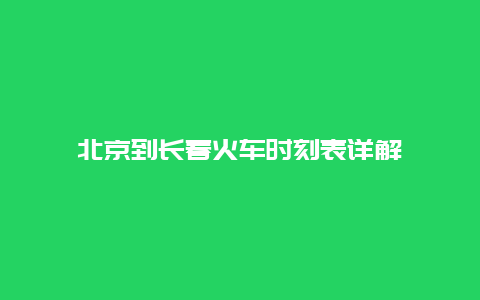 北京到长春火车时刻表详解